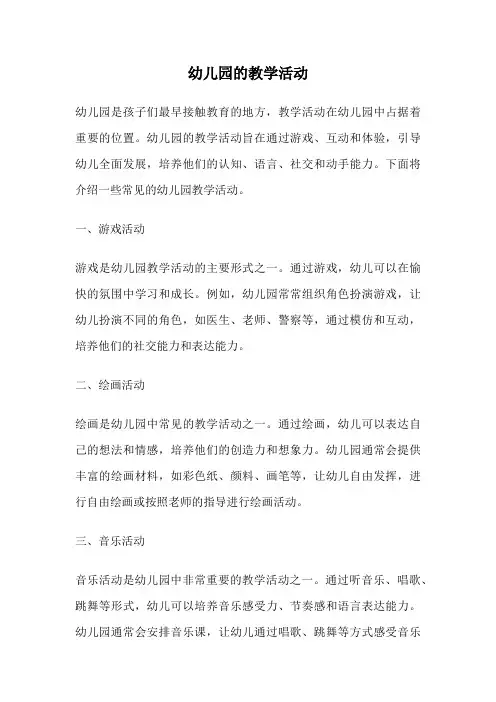 幼儿园的教学活动

幼儿园是孩子们最早接触教育的地方，教学活动在幼儿园中占据着重要的位置。幼儿园的教学活动旨在通过游戏、互动和体验，引导幼儿全面发展，培养他们的认知、语言、社交和动手能力。下面将介绍一些常见的幼儿园教学活动。

一、游戏活动

游戏是幼儿园教学活动的主要形式之一。通过游戏，幼儿可以在愉快的氛围中学习和成长。例如，幼儿园常常组织角色扮演游戏，让幼儿扮演不同的角色，如医生、老师、警察等，通过模仿和互动，培养他们的社交能力和表达能力。

二、绘画活动

绘画是幼儿园中常见的教学活动之一。通过绘画，幼儿可以表达自己的想法和情感，培养他们的创造力和想象力。幼儿园通常会提供丰富的绘画材料，如彩色纸、颜料、画笔等，让幼儿自由发挥，进行自由绘画或按照老师的指导进行绘画活动。

三、音乐活动

音乐活动是幼儿园中非常重要的教学活动之一。通过听音乐、唱歌、跳舞等形式，幼儿可以培养音乐感受力、节奏感和语言表达能力。幼儿园通常会安排音乐课，让幼儿通过唱歌、跳舞等方式感受音乐